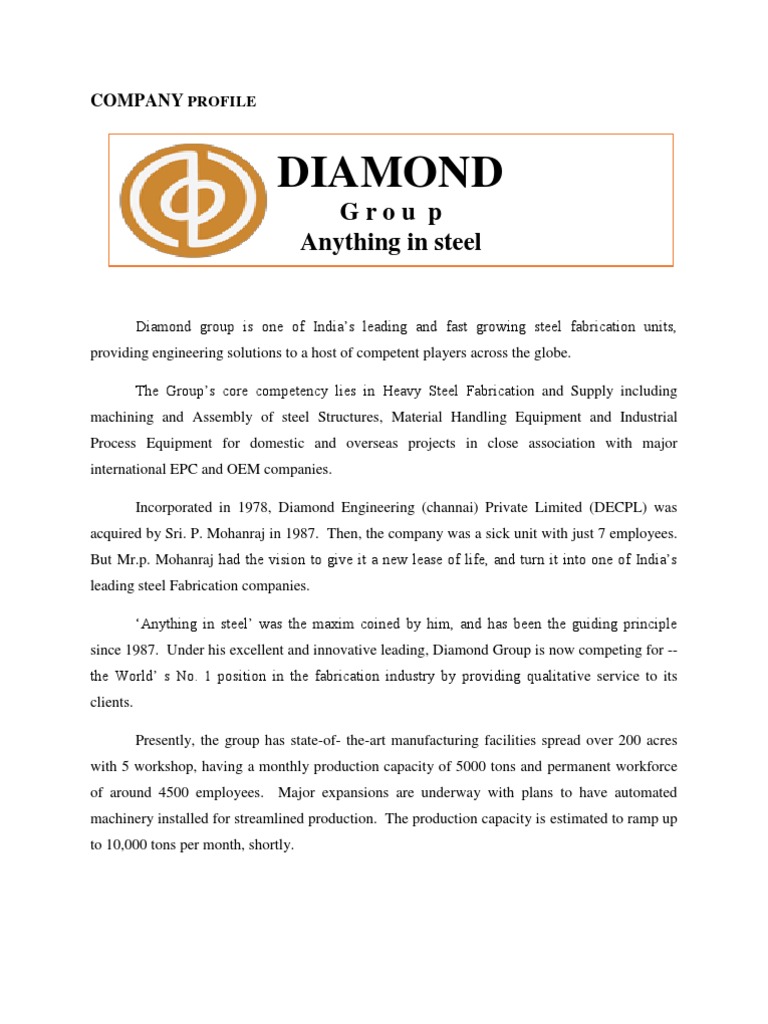 COMPANY PROFILE

DIAMOND
G r o u p
Anything in steel

Diamond group is one of India's leading and fast growing steel fabrication units, providing engineering solutions to a host of competent players across the globe.

The Group's core competency lies in Heavy Steel Fabrication and Supply including machining and Assembly of steel Structures, Material Handling Equipment and Industrial Process Equipment for domestic and overseas projects in close association with major international EPC and OEM companies.

Incorporated in 1978, Diamond Engineering (channai) Private Limited (DECPL) was acquired by Sri. P. Mohanraj in 1987. Then, the company was a sick unit with just 7 employees. But Mr.p. Mohanraj had the vision to give it a new lease of life, and turn it into one of India's leading steel Fabrication companies.

'Anything in steel' was the maxim coined by him, and has been the guiding principle since 1987. Under his excellent and innovative leading, Diamond Group is now competing for -- the World' s No. 1 position in the fabrication industry by providing qualitative service to its clients.

Presently, the group has state-of- the-art manufacturing facilities spread over 200 acres with 5 workshop, having a monthly production capacity of 5000 tons and permanent workforce of around 4500 employees. Major expansions are underway with plans to have automated machinery installed for streamlined production. The production capacity is estimated to ramp up to 10,000 tons per month, shortly.